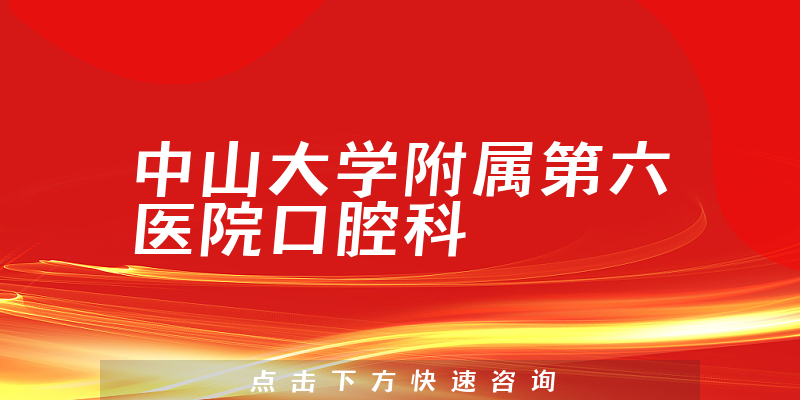 中山大学附属第六医院口腔科

点击下方快速咨询